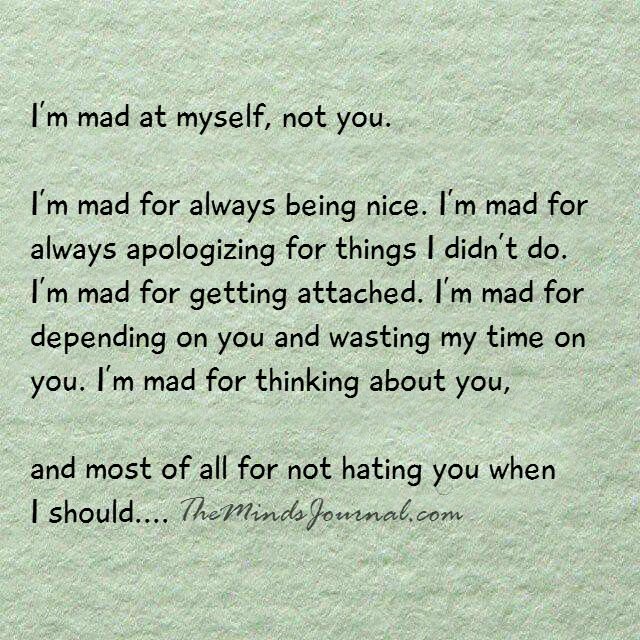 I'm mad at myself, not you.

I'm mad for always being nice. I'm mad for always apologizing for things I didn't do. I'm mad for getting attached. I'm mad for depending on you and wasting my time on you. I'm mad for thinking about you,

and most of all for not hating you when I should.... TheMindsJournal.com